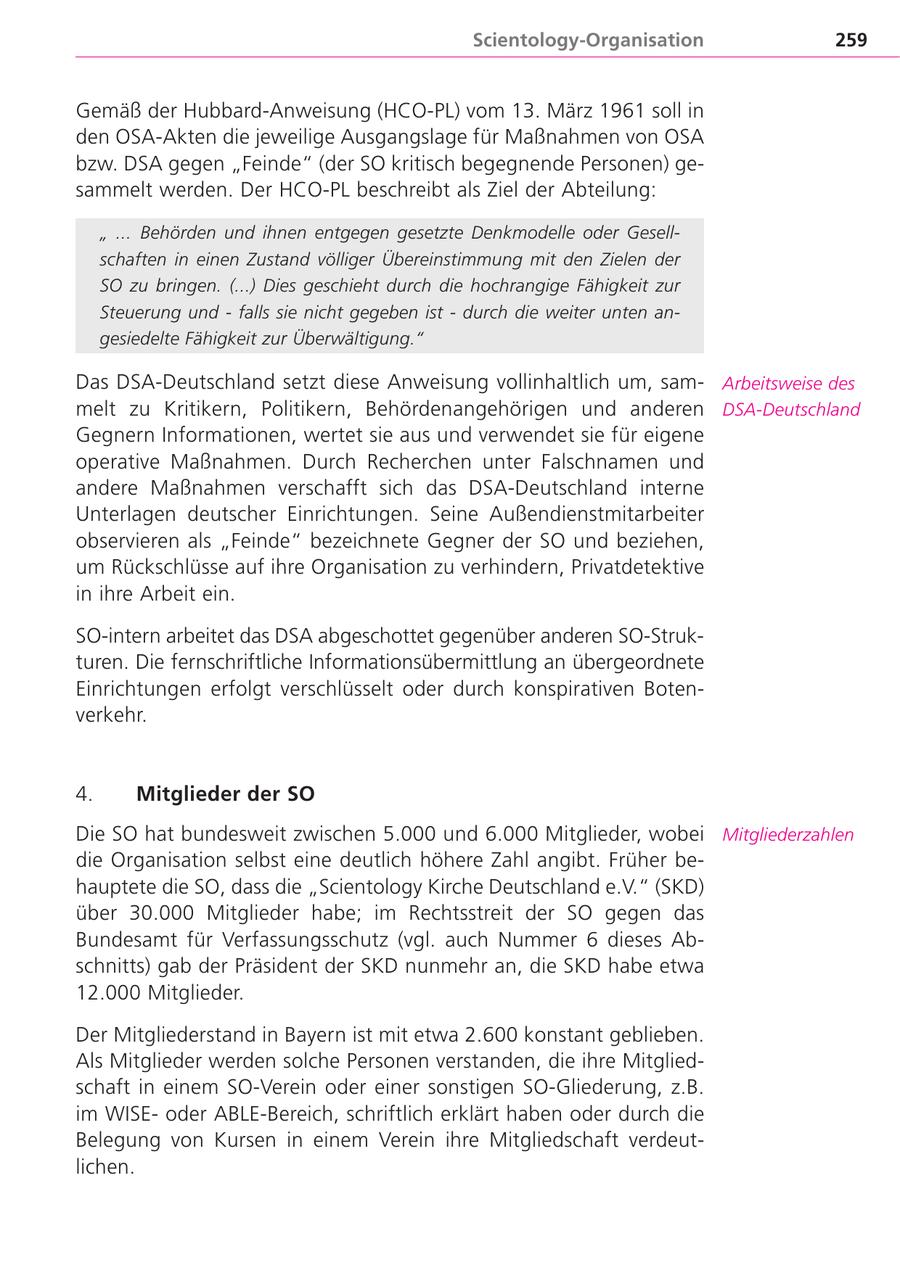 Scientology-Organisation 259

Gemäß der Hubbard-Anweisung (HCO-PL) vom 13. März 1961 soll in den OSA-Akten die jeweilige Ausgangslage für Maßnahmen von OSA bzw. DSA gegen „Feinde“ (der SO kritisch begegnende Personen) gesammelt werden. Der HCO-PL beschreibt als Ziel der Abteilung:

„ ... Behörden und ihnen entgegen gesetzte Denkmodelle oder Gesellschaften in einen Zustand völliger Übereinstimmung mit den Zielen der SO zu bringen. (...) Dies geschieht durch die hochrangige Fähigkeit zur Steuerung und - falls sie nicht gegeben ist - durch die weiter unten angesiedelte Fähigkeit zur Überwältigung.“

Arbeitsweise des DSA-Deutschland

Das DSA-Deutschland setzt diese Anweisung vollinhaltlich um, sammelt zu Kritikern, Politikern, Behördenangehörigen und anderen Gegnern Informationen, wertet sie aus und verwendet sie für eigene operative Maßnahmen. Durch Recherchen unter Falschnamen und andere Maßnahmen verschafft sich das DSA-Deutschland interne Unterlagen deutscher Einrichtungen. Seine Außendienstmitarbeiter observieren als „Feinde“ bezeichnete Gegner der SO und beziehen, um Rückschlüsse auf ihre Organisation zu verhindern, Privatdetektive in ihre Arbeit ein.

SO-intern arbeitet das DSA abgeschottet gegenüber anderen SO-Strukturen. Die fernschriftliche Informationsübermittlung an übergeordnete Einrichtungen erfolgt verschlüsselt oder durch konspirativen Botenverkehr.

4. Mitglieder der SO

Mitgliederzahlen

Die SO hat bundesweit zwischen 5.000 und 6.000 Mitglieder, wobei die Organisation selbst eine deutlich höhere Zahl angibt. Früher behauptete die SO, dass die „Scientology Kirche Deutschland e.V.“ (SKD) über 30.000 Mitglieder habe; im Rechtsstreit der SO gegen das Bundesamt für Verfassungsschutz (vgl. auch Nummer 6 dieses Abschnitts) gab der Präsident der SKD nunmehr an, die SKD habe etwa 12.000 Mitglieder.

Der Mitgliederstand in Bayern ist mit etwa 2.600 konstant geblieben. Als Mitglieder werden solche Personen verstanden, die ihre Mitgliedschaft in einem SO-Verein oder einer sonstigen SO-Gliederung, z.B. im WISE- oder ABLE-Bereich, schriftlich erklärt haben oder durch die Belegung von Kursen in einem Verein ihre Mitgliedschaft verdeutlichen.